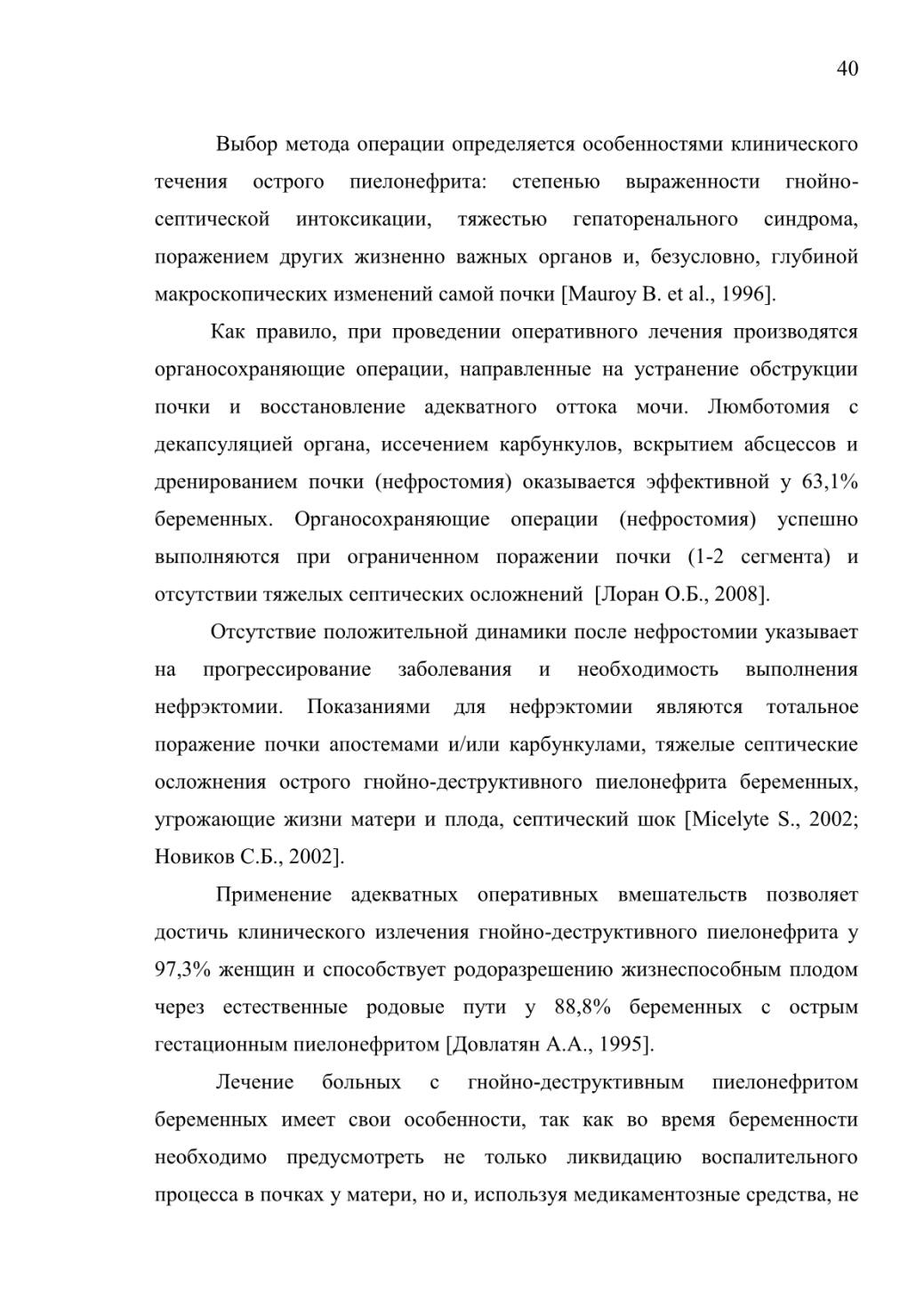 40

Выбор метода операции определяется особенностями клинического течения острого пиелонефрита: степенью выраженности гнойно-септической интоксикации, тяжестью гепаторенального синдрома, поражением других жизненно важных органов и, безусловно, глубиной макроскопических изменений самой почки [Mauroy B. et al., 1996].

Как правило, при проведении оперативного лечения производятся органосохраняющие операции, направленные на устранение обструкции почки и восстановление адекватного оттока мочи. Люмботомия с декапсуляцией органа, иссечением карбункулов, вскрытием абсцессов и дренированием почки (нефростомия) оказывается эффективной у 63,1% беременных. Органосохраняющие операции (нефростомия) успешно выполняются при ограниченном поражении почки (1-2 сегмента) и отсутствии тяжелых септических осложнений [Лоран О.Б., 2008].

Отсутствие положительной динамики после нефростомии указывает на прогрессирование заболевания и необходимость выполнения нефрэктомии. Показаниями для нефрэктомии являются тотальное поражение почки апостемами и/или карбункулами, тяжелые септические осложнения острого гнойно-деструктивного пиелонефрита беременных, угрожающие жизни матери и плода, септический шок [Micelyte S., 2002; Новиков С.Б., 2002].

Применение адекватных оперативных вмешательств позволяет достичь клинического излечения гнойно-деструктивного пиелонефрита у 97,3% женщин и способствует родоразрешению жизнеспособным плодом через естественные родовые пути у 88,8% беременных с острым гестационным пиелонефритом [Довлатян А.А., 1995].

Лечение больных с гнойно-деструктивным пиелонефритом беременных имеет свои особенности, так как во время беременности необходимо предусмотреть не только ликвидацию воспалительного процесса в почках у матери, но и, используя медикаментозные средства, не